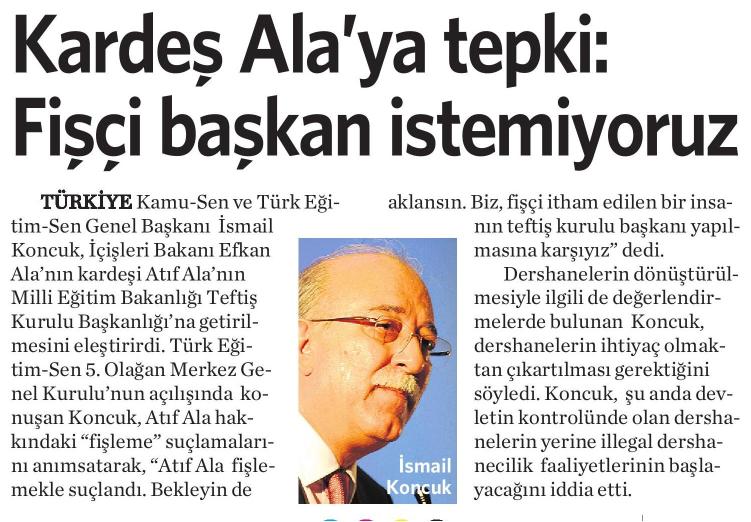 Kardeş Ala'ya tepki: Fişçi başkan istemiyoruz

TÜRKİYE Kamu-Sen ve Türk Eğitim-Sen Genel Başkanı İsmail Koncuk, İçişleri Bakanı Efkan Ala'nın kardeşi Atıf Ala'nın Milli Eğitim Bakanlığı Teftiş Kurulu Başkanlığı'na getirilmesini eleştirirdi. Türk Eğitim-Sen 5. Olağan Merkez Genel Kurulu'nun açılışında konuşan Koncuk, Atıf Ala hakkındaki "fişleme" suçlamalarını anımsatarak, "Atıf Ala fişlemekle suçlandı. Bekleyin de aklansın. Biz, fişçi itham edilen bir insanın teftiş kurulu başkanı yapılmasına karşıyız" dedi.

Dershanelerin dönüştürülmesiyle ilgili de değerlendirmelerde bulunan Koncuk, dershanelerin ihtiyaç olmaktan çıkartılması gerektiğini söyledi. Koncuk, şu anda devletin kontrolünde olan dershanelerin yerine illegal dershanecilik faaliyetlerinin başlayacağını iddia etti.

İsmail
Koncuk